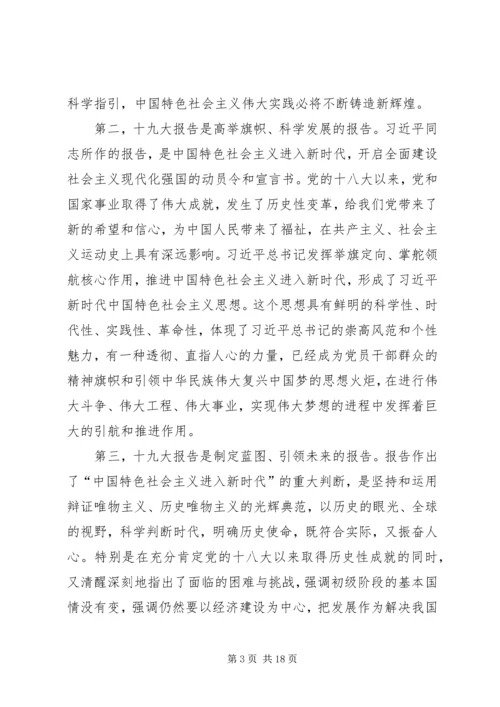 科学指引，中国特色社会主义伟大实践必将不断铸造新辉煌。

第二，十九大报告是高举旗帜、科学发展的报告。习近平同志所作的报告，是中国特色社会主义进入新时代，开启全面建设社会主义现代化强国的动员令和宣言书。党的十八大以来，党和国家事业取得了伟大成就，发生了历史性变革，给我们党带来了新的希望和信心，为中国人民带来了福祉，在共产主义、社会主义运动史上具有深远影响。习近平总书记发挥举旗定向、掌舵领航核心作用，推进中国特色社会主义进入新时代，形成了习近平新时代中国特色社会主义思想。这个思想具有鲜明的科学性、时代性、实践性、革命性，体现了习近平总书记的崇高风范和个性魅力，有一种透彻、直指人心的力量，已经成为党员干部群众的精神旗帜和引领中华民族伟大复兴中国梦的思想火炬，在进行伟大斗争、伟大工程、伟大事业，实现伟大梦想的进程中发挥着巨大的引航和推进作用。

第三，十九大报告是制定蓝图、引领未来的报告。报告作出了“中国特色社会主义进入新时代”的重大判断，是坚持和运用辩证唯物主义、历史唯物主义的光辉典范，以历史的眼光、全球的视野，科学判断时代，明确历史使命，既符合实际，又振奋人心。特别是在充分肯定党的十八大以来取得历史性成就的同时，又清醒深刻地指出了面临的困难与挑战，强调初级阶段的基本国情没有变，强调仍然要以经济建设为中心，把发展作为解决我国

第 3 页 共 18 页